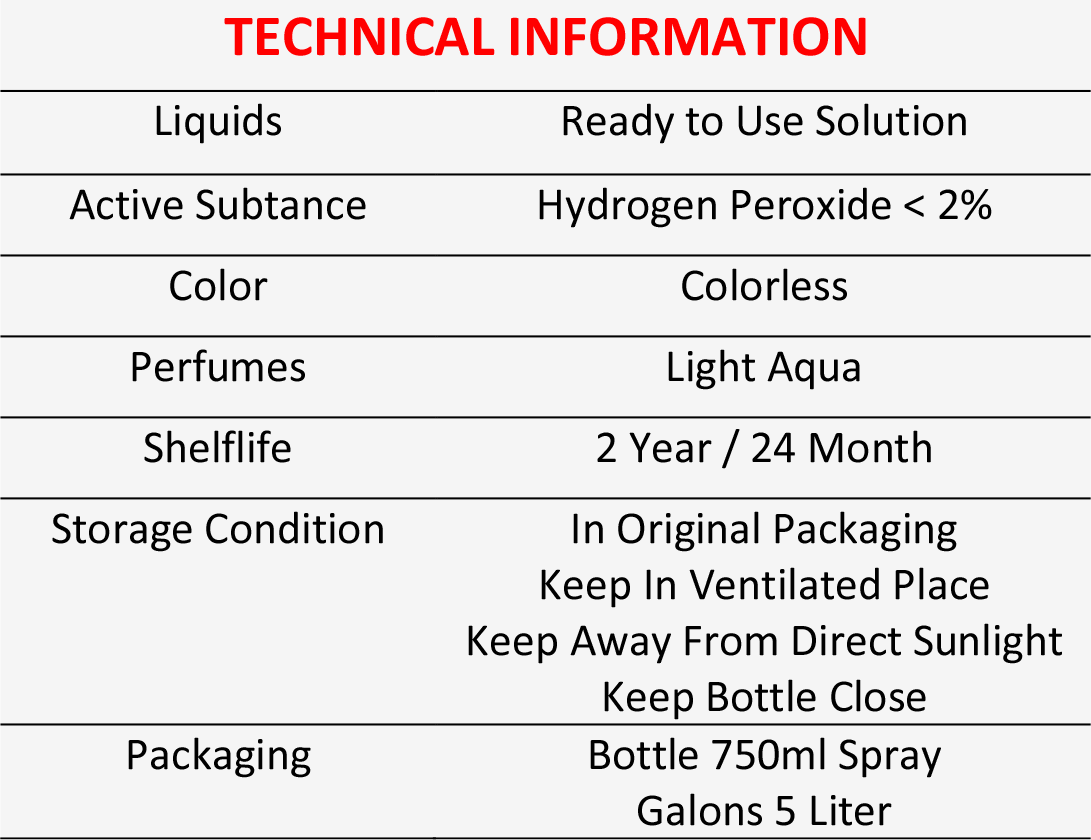 TECHNICAL INFORMATION

| Liquids | Ready to Use Solution |
|---|---|
| Active Subtance | Hydrogen Peroxide < 2% |
| Color | Colorless |
| Perfumes | Light Aqua |
| Shelflife | 2 Year / 24 Month |
| Storage Condition | In Original Packaging Keep In Ventilated Place Keep Away From Direct Sunlight Keep Bottle Close |
| Packaging | Bottle 750ml Spray Galons 5 Liter |